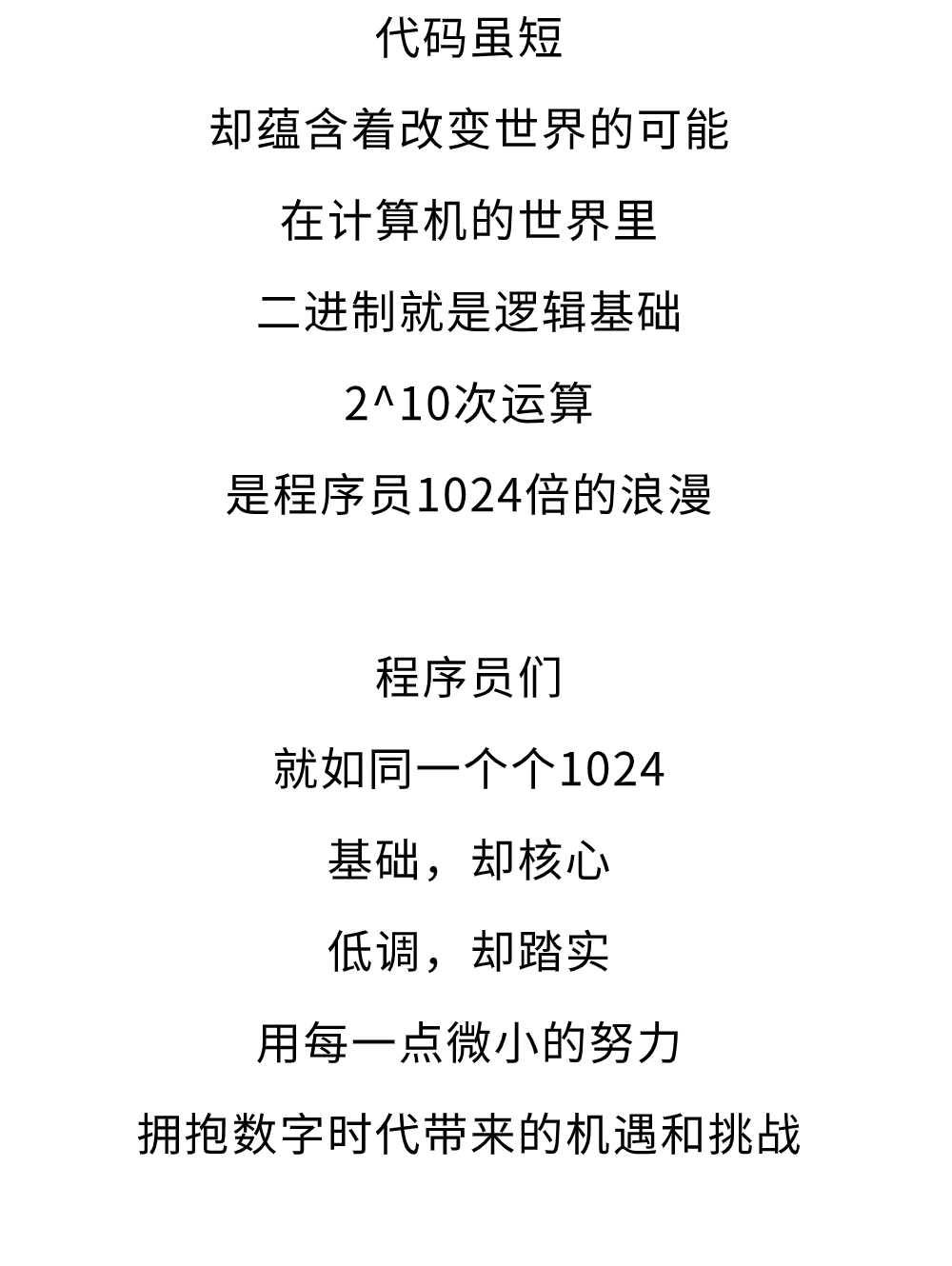 代码虽短

却蕴含着改变世界的可能

在计算机的世界里

二进制就是逻辑基础

2^10次运算

是程序员1024倍的浪漫

程序员们

就如同一个个1024

基础，却核心

低调，却踏实

用每一点微小的努力

拥抱数字时代带来的机遇和挑战